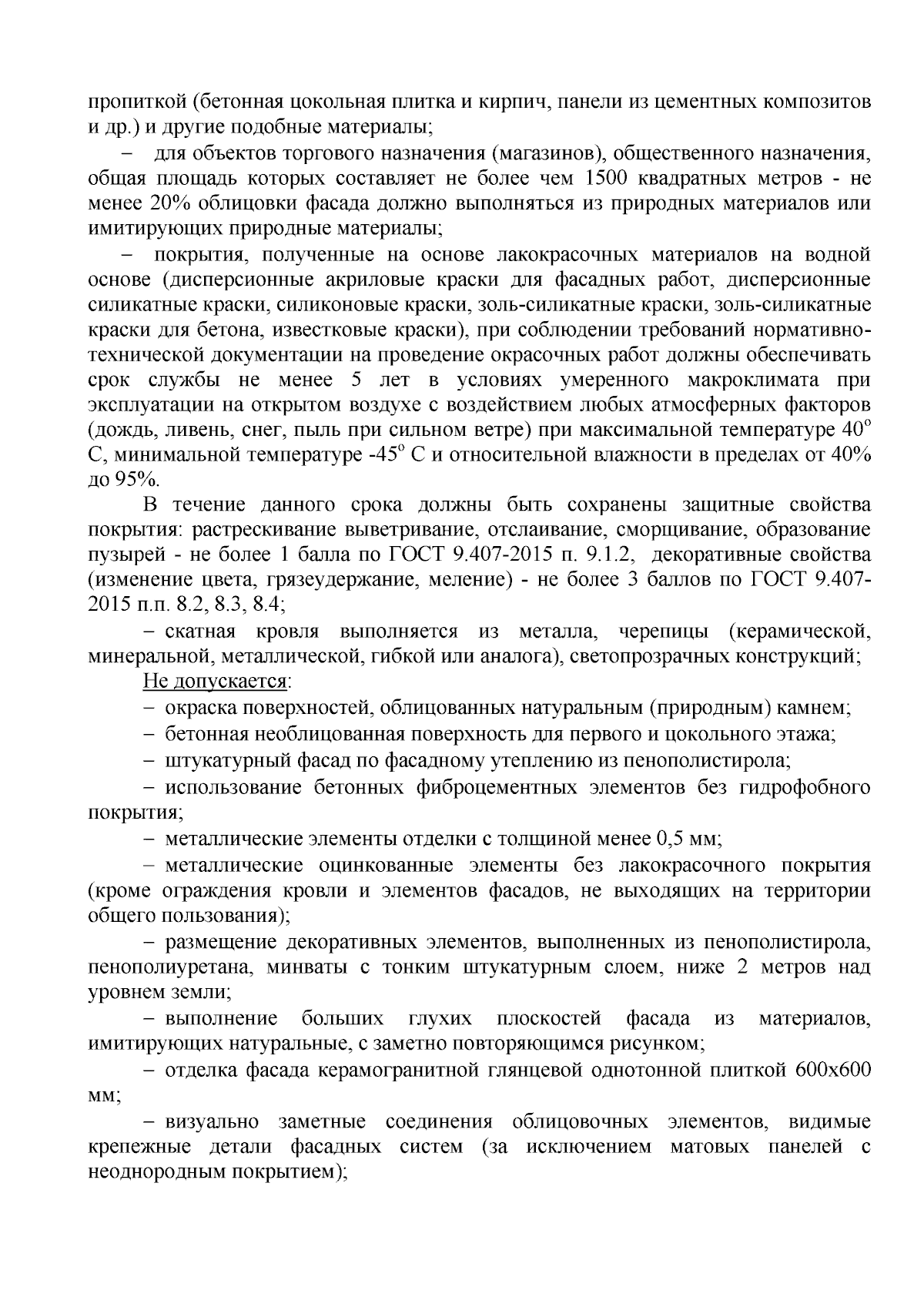 пропиткой (бетонная цокольная плитка и кирпич, панели из цементных композитов и др.) и другие подобные материалы;

– для объектов торгового назначения (магазинов), общественного назначения, общая площадь которых составляет не более чем 1500 квадратных метров - не менее 20% облицовки фасада должно выполняться из природных материалов или имитирующих природные материалы;

– покрытия, полученные на основе лакокрасочных материалов на водной основе (дисперсионные акриловые краски для фасадных работ, дисперсионные силикатные краски, силиконовые краски, золь-силикатные краски, золь-силикатные краски для бетона, известковые краски), при соблюдении требований нормативно-технической документации на проведение окрасочных работ должны обеспечивать срок службы не менее 5 лет в условиях умеренного макроклимата при эксплуатации на открытом воздухе с воздействием любых атмосферных факторов (дождь, ливень, снег, пыль при сильном ветре) при максимальной температуре $40^{o}$ С, минимальной температуре $-45^{o}$ С и относительной влажности в пределах от 40% до 95%.

В течение данного срока должны быть сохранены защитные свойства покрытия: растрескивание выветривание, отслаивание, сморщивание, образование пузырей - не более 1 балла по ГОСТ 9.407-2015 п. 9.1.2, декоративные свойства (изменение цвета, грязеудержание, меление) - не более 3 баллов по ГОСТ 9.407-2015 п.п. 8.2, 8.3, 8.4;

– скатная кровля выполняется из металла, черепицы (керамической, минеральной, металлической, гибкой или аналога), светопрозрачных конструкций;

Не допускается:

– окраска поверхностей, облицованных натуральным (природным) камнем;

– бетонная необлицованная поверхность для первого и цокольного этажа;

– штукатурный фасад по фасадному утеплению из пенополистирола;

– использование бетонных фиброцементных элементов без гидрофобного покрытия;

– металлические элементы отделки с толщиной менее 0,5 мм;

– металлические оцинкованные элементы без лакокрасочного покрытия (кроме ограждения кровли и элементов фасадов, не выходящих на территории общего пользования);

– размещение декоративных элементов, выполненных из пенополистирола, пенополиуретана, минваты с тонким штукатурным слоем, ниже 2 метров над уровнем земли;

– выполнение больших глухих плоскостей фасада из материалов, имитирующих натуральные, с заметно повторяющимся рисунком;

– отделка фасада керамогранитной глянцевой однотонной плиткой 600х600 мм;

– визуально заметные соединения облицовочных элементов, видимые крепежные детали фасадных систем (за исключением матовых панелей с неоднородным покрытием);